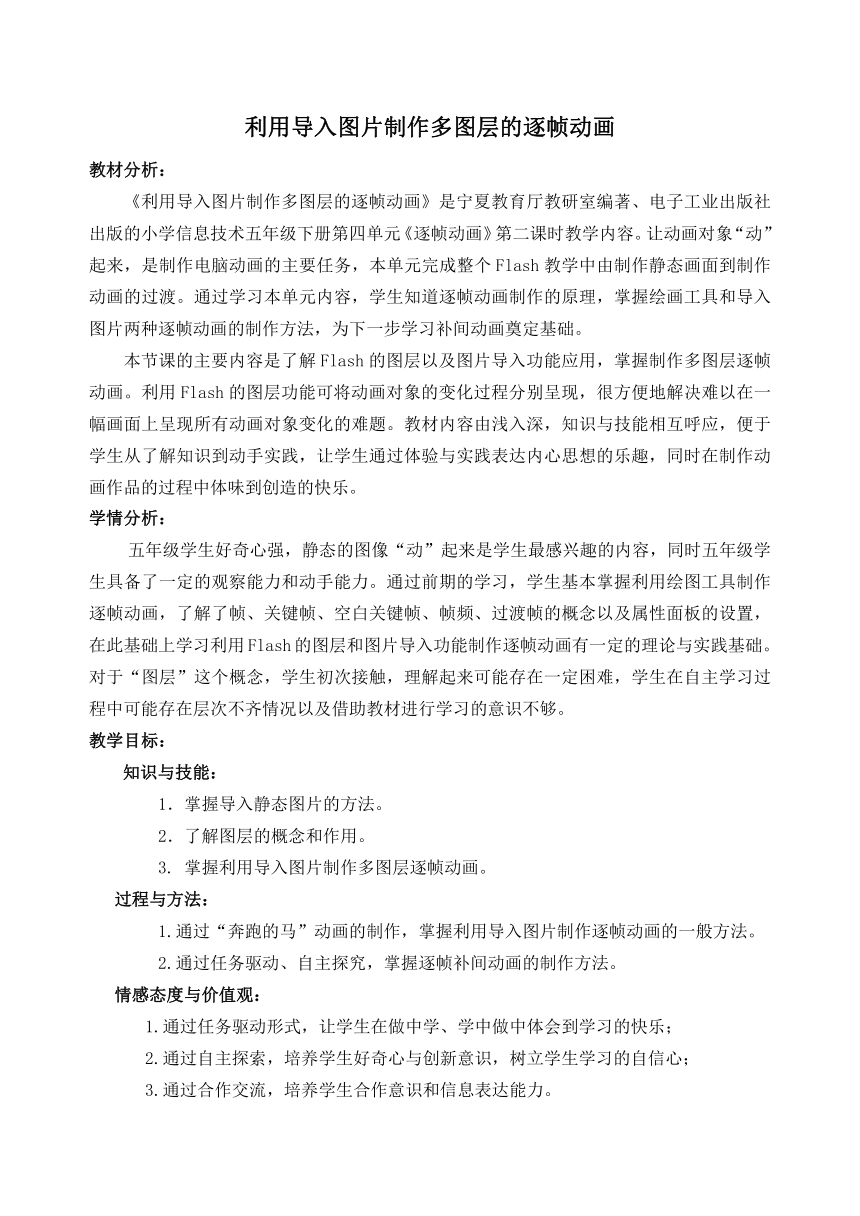 利用导入图片制作多图层的逐帧动画

教材分析：

《利用导入图片制作多图层的逐帧动画》是宁夏教育厅教研室编著、电子工业出版社出版的小学信息技术五年级下册第四单元《逐帧动画》第二课时教学内容。让动画对象“动”起来，是制作电脑动画的主要任务，本单元完成整个Flash教学中由制作静态画面到制作动画的过渡。通过学习本单元内容，学生知道逐帧动画制作的原理，掌握绘画工具和导入图片两种逐帧动画的制作方法，为下一步学习补间动画奠定基础。

本节课的主要内容是了解Flash的图层以及图片导入功能应用，掌握制作多图层逐帧动画。利用Flash的图层功能可将动画对象的变化过程分别呈现，很方便地解决难以在一幅画面上呈现所有动画对象变化的难题。教材内容由浅入深，知识与技能相互呼应，便于学生从了解知识到动手实践，让学生通过体验与实践表达内心思想的乐趣，同时在制作动画作品的过程中体味到创造的快乐。

学情分析：

五年级学生好奇心强，静态的图像“动”起来是学生最感兴趣的内容，同时五年级学生具备了一定的观察能力和动手能力。通过前期的学习，学生基本掌握利用绘图工具制作逐帧动画，了解了帧、关键帧、空白关键帧、帧频、过渡帧的概念以及属性面板的设置，在此基础上学习利用Flash的图层和图片导入功能制作逐帧动画有一定的理论与实践基础。对于“图层”这个概念，学生初次接触，理解起来可能存在一定困难，学生在自主学习过程中可能存在层次不齐情况以及借助教材进行学习的意识不够。

教学目标：

知识与技能：

1. 掌握导入静态图片的方法。

2. 了解图层的概念和作用。

3. 掌握利用导入图片制作多图层逐帧动画。

过程与方法：

1.通过“奔跑的马”动画的制作，掌握利用导入图片制作逐帧动画的一般方法。

2.通过任务驱动、自主探究，掌握逐帧补间动画的制作方法。

情感态度与价值观：

1.通过任务驱动形式，让学生在做中学、学中做中体会到学习的快乐；

2.通过自主探索，培养学生好奇心与创新意识，树立学生学习的自信心；

3.通过合作交流，培养学生合作意识和信息表达能力。